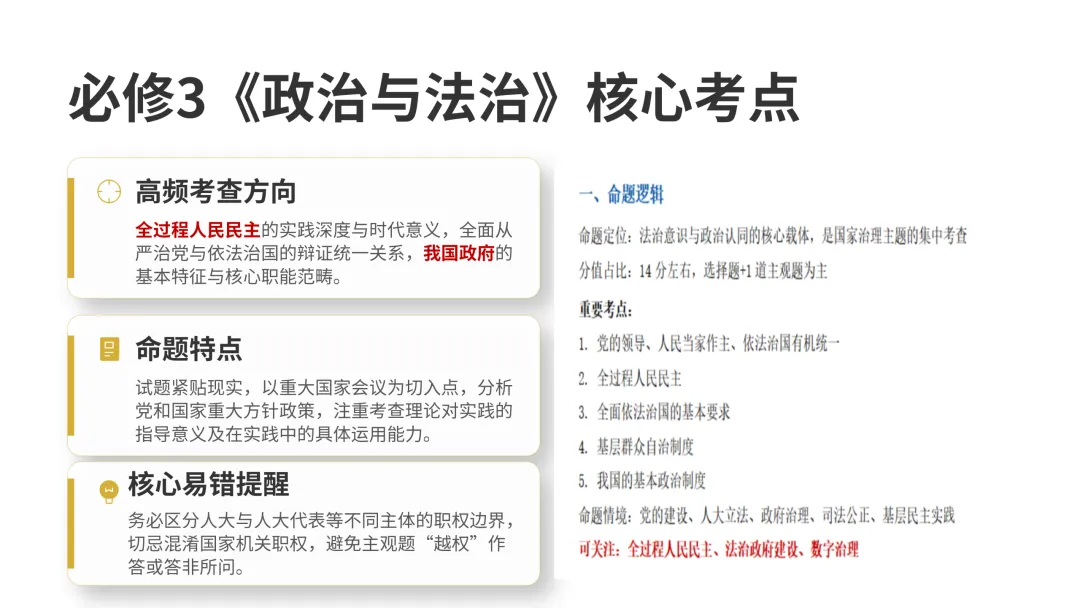 必修3《政治与法治》核心考点

高频考查方向

全过程人民民主的实践深度与时代意义，全面从严治党与依法治国的辩证统一关系，我国政府的基本特征与核心职能范畴。

命题特点

试题紧贴现实，以重大国家会议为切入点，分析党和国家重大方针政策，注重考查理论对实践的指导意义及在实践中的具体运用能力。

核心易错提醒

务必区分人大与人大代表等不同主体的职权边界，切忌混淆国家机关职权，避免主观题“越权”作答或答非所问。

一、命题逻辑

命题定位：法治意识与政治认同的核心载体，是国家治理主题的集中考查

分值占比：14 分左右，选择题+1 道主观题为主

重要考点：

1. 党的领导、人民当家作主、依法治国有机统一

2. 全过程人民民主

3. 全面依法治国的基本要求

4. 基层群众自治制度

5. 我国的基本政治制度

命题情境：党的建设、人大立法、政府治理、司法公正、基层民主实践

可关注：全过程人民民主、法治政府建设、数字治理